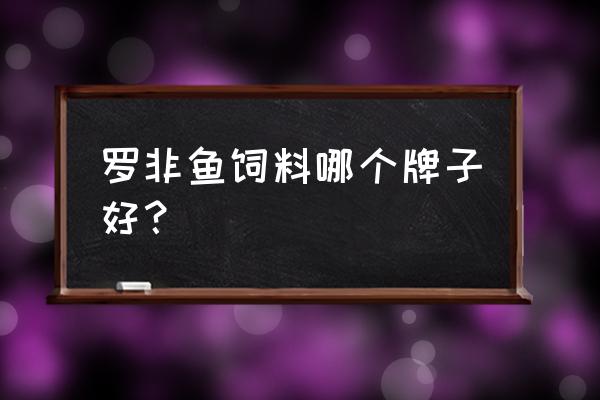 罗非鱼饲料哪个牌子好？